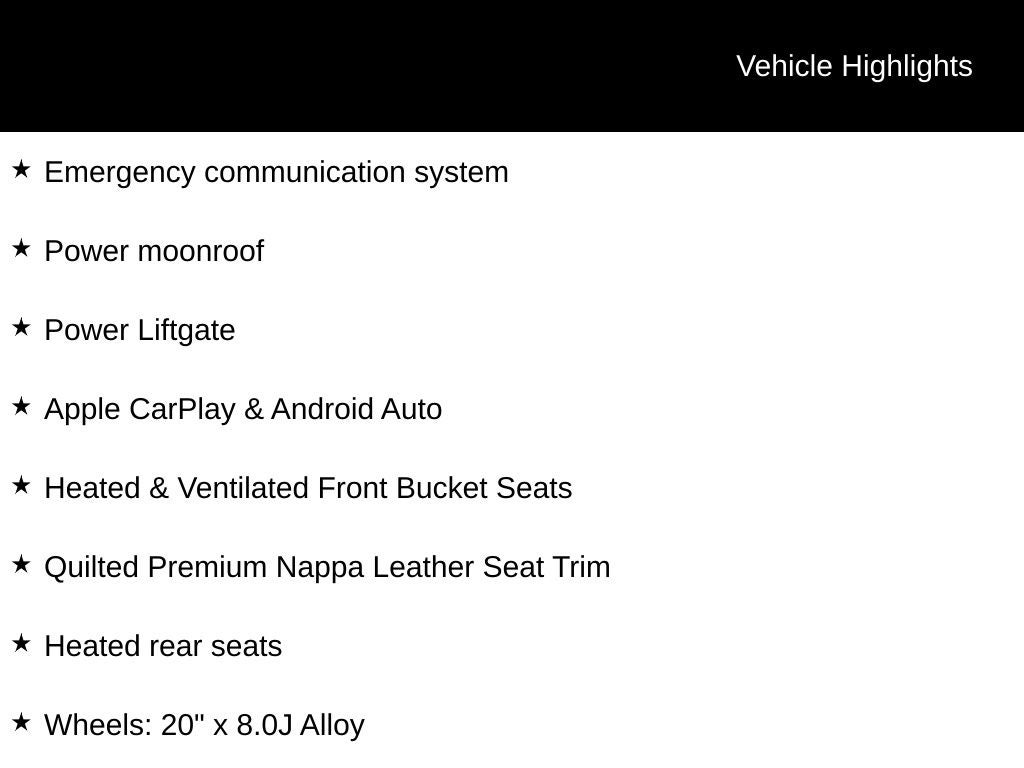 Vehicle Highlights

★ Emergency communication system

★ Power moonroof

★ Power Liftgate

★ Apple CarPlay & Android Auto

★ Heated & Ventilated Front Bucket Seats

★ Quilted Premium Nappa Leather Seat Trim

★ Heated rear seats

★ Wheels: 20" x 8.0J Alloy